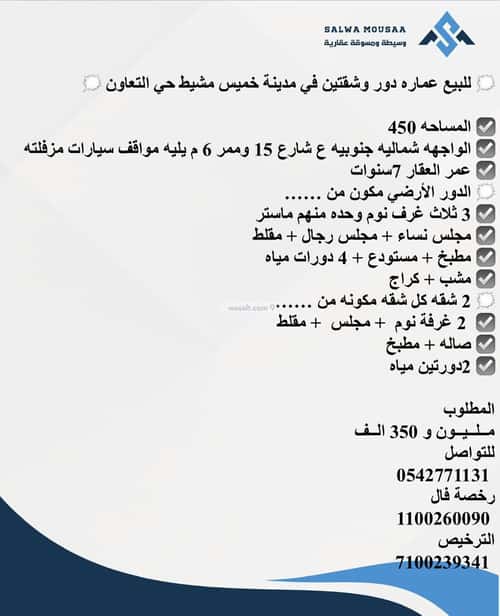 SALWA MOUSAA
وسيطة ومسوقة عقارية

للبيع عماره دور وشقتين في مدينة خميس مشيط حي التعاون

المساحه 450
الواجهه شماليه جنوبيه ع شارع 15 وممر 6 م يليه مواقف سيارات مزفلته
عمر العقار 7سنوات
الدور الأرضي مكون من ......
3 ثلاث غرف نوم وحده منهم ماستر
مجلس نساء + مجلس رجال + مقلط
مطبخ + مستودع + 4 دورات مياه
مشب + كراج
2 شقه كل شقه مكونه من .......
2 غرفة نوم + مجلس + مقلط
صاله + مطبخ
2دورتين مياه

المطلوب
مـلـيـون و 350 الـف
للتواصل
0542771131
رخصة فال
1100260090
الترخيص
7100239341